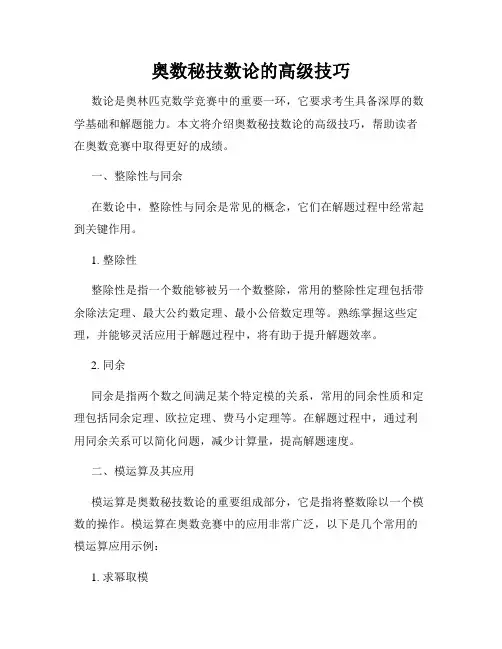 奥数秘技数论的高级技巧

数论是奥林匹克数学竞赛中的重要一环，它要求考生具备深厚的数学基础和解题能力。本文将介绍奥数秘技数论的高级技巧，帮助读者在奥数竞赛中取得更好的成绩。

一、整除性与同余

在数论中，整除性与同余是常见的概念，它们在解题过程中经常起到关键作用。

1. 整除性

整除性是指一个数能够被另一个数整除，常用的整除性定理包括带余除法定理、最大公约数定理、最小公倍数定理等。熟练掌握这些定理，并能够灵活应用于解题过程中，将有助于提升解题效率。

2. 同余

同余是指两个数之间满足某个特定模的关系，常用的同余性质和定理包括同余定理、欧拉定理、费马小定理等。在解题过程中，通过利用同余关系可以简化问题，减少计算量，提高解题速度。

二、模运算及其应用

模运算是奥数秘技数论的重要组成部分，它是指将整数除以一个模数的操作。模运算在奥数竞赛中的应用非常广泛，以下是几个常用的模运算应用示例：

1. 求幂取模